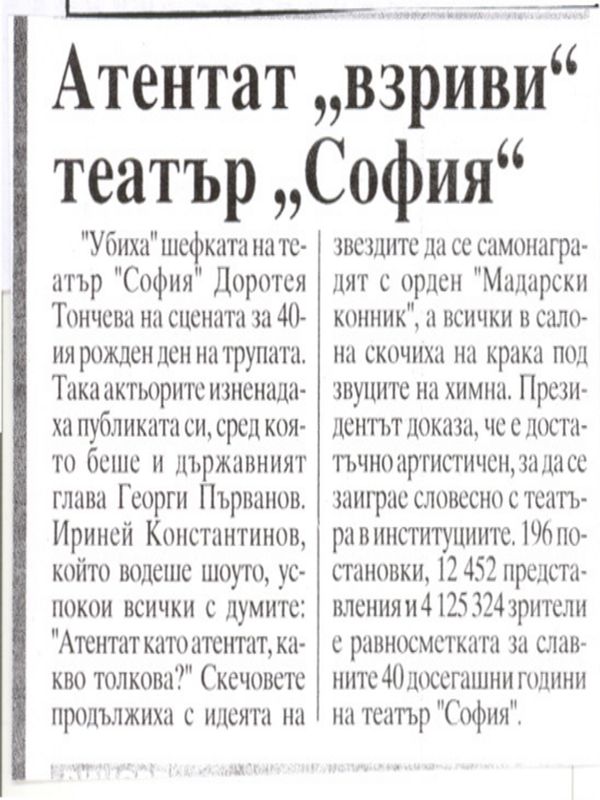 Атентат „взриви“ театър „София“

"Убиха" шефката на театър "София" Доротея Тончева на сцената за 40-ия рожден ден на трупата. Така актьорите изненадаха публиката си, сред която беше и държавният глава Георги Първанов. Ириней Константинов, който водеше шоуто, успокои всички с думите: "Атентат като атентат, какво толкова?" Скечовете продължиха с идеята на звездите да се самонаградят с орден "Мадарски конник", а всички в салона скочиха на крака под звуците на химна. Президентът доказа, че е достатъчно артистичен, за да се заиграе словесно с театъра в институциите. 196 постановки, 12 452 представления и 4 125 324 зрители е равносметката за славните 40 досегашни години на театър "София".